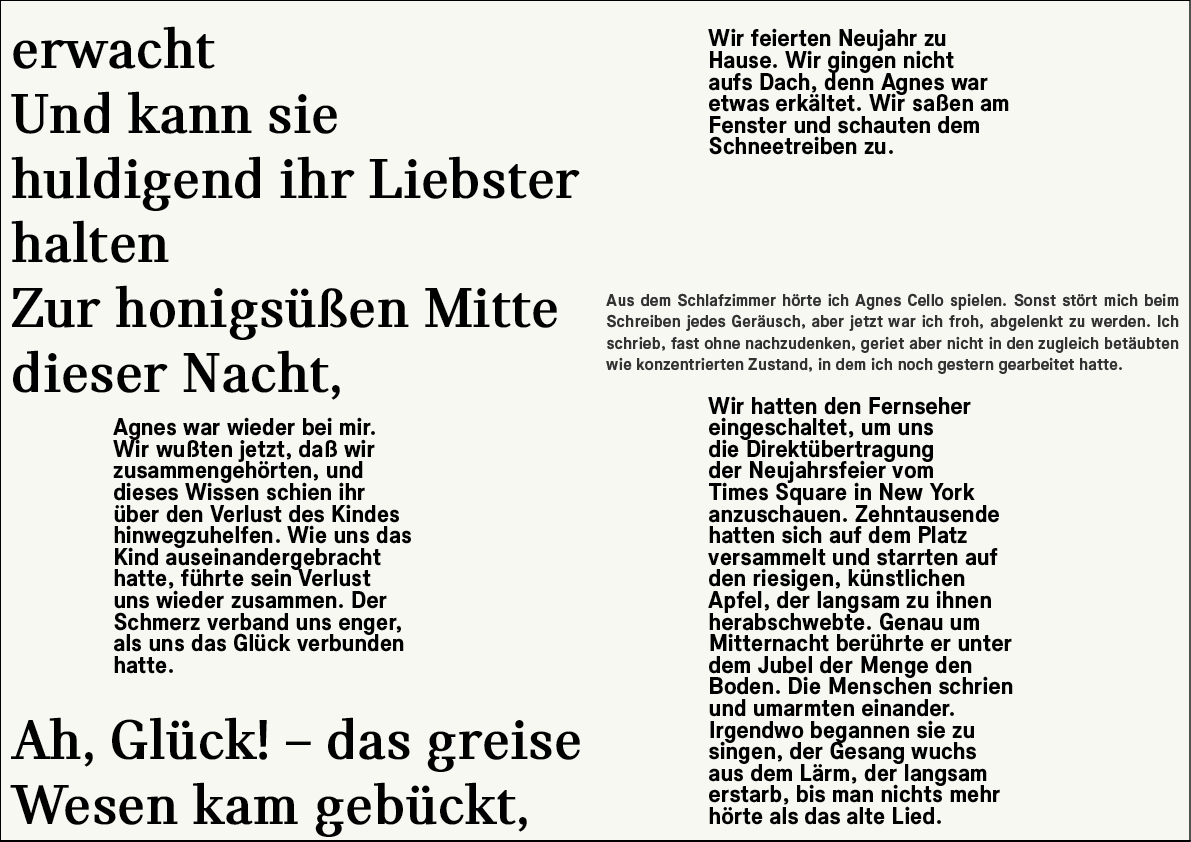 erwacht
Und kann sie
huldigend ihr Liebster
halten
Zur honigsüßen Mitte
dieser Nacht,

Agnes war wieder bei mir. Wir wußten jetzt, daß wir zusammengehörten, und dieses Wissen schien ihr über den Verlust des Kindes hinwegzuhelfen. Wie uns das Kind auseinandergebracht hatte, führte sein Verlust uns wieder zusammen. Der Schmerz verband uns enger, als uns das Glück verbunden hatte.

Ah, Glück! – das greise
Wesen kam gebückt,

Wir feierten Neujahr zu Hause. Wir gingen nicht aufs Dach, denn Agnes war etwas erkältet. Wir saßen am Fenster und schauten dem Schneetreiben zu.

Aus dem Schlafzimmer hörte ich Agnes Cello spielen. Sonst stört mich beim Schreiben jedes Geräusch, aber jetzt war ich froh, abgelenkt zu werden. Ich schrieb, fast ohne nachzudenken, geriet aber nicht in den zugleich betäubten wie konzentrierten Zustand, in dem ich noch gestern gearbeitet hatte.

Wir hatten den Fernseher eingeschaltet, um uns die Direktübertragung der Neujahrsfeier vom Times Square in New York anzuschauen. Zehntausende hatten sich auf dem Platz versammelt und starrten auf den riesigen, künstlichen Apfel, der langsam zu ihnen herabschwebte. Genau um Mitternacht berührte er unter dem Jubel der Menge den Boden. Die Menschen schrien und umarmten einander. Irgendwo begannen sie zu singen, der Gesang wuchs aus dem Lärm, der langsam erstarb, bis man nichts mehr hörte als das alte Lied.